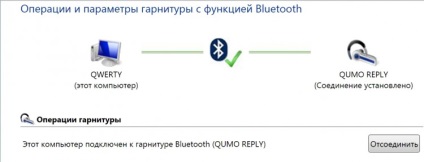 Операции и параметры гарнитуры с функцией Bluetooth

QWERTY
(этот компьютер)

QUMO REPLY
(Соединение установлено)

Операции гарнитуры

Этот компьютер подключен к гарнитуре Bluetooth (QUMO REPLY)

Отсоединить